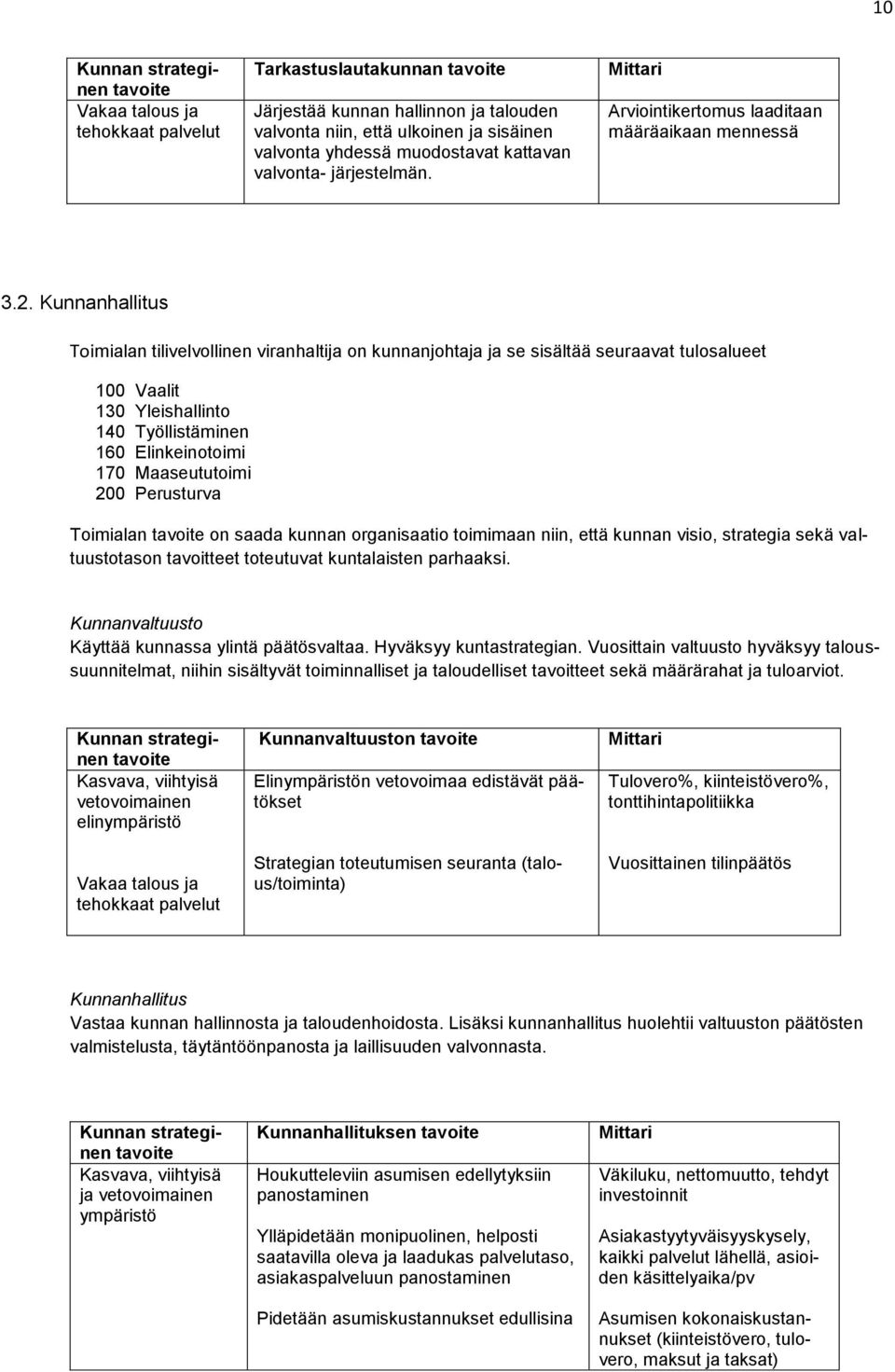 10

| Kunnan strateginen tavoite | Tarkastuslautakunnan tavoite | Mittari |
|---|---|---|
| Vakaa talous ja tehokkaat palvelut | Järjestää kunnan hallinnon ja talouden valvonta niin, että ulkoinen ja sisäinen valvonta yhdessä muodostavat kattavan valvonta- järjestelmän. | Arviointikertomus laaditaan määräaikaan mennessä |

3.2. Kunnanhallitus

Toimialan tilivelvollinen viranhaltija on kunnanjohtaja ja se sisältää seuraavat tulosalueet

100 Vaalit
130 Yleishallinto
140 Työllistäminen
160 Elinkeinotoimi
170 Maaseututoimi
200 Perusturva

Toimialan tavoite on saada kunnan organisaatio toimimaan niin, että kunnan visio, strategia sekä valtuustotason tavoitteet toteutuvat kuntalaisten parhaaksi.

Kunnanvaltuusto
Käyttää kunnassa ylintä päätösvaltaa. Hyväksyy kuntastrategian. Vuosittain valtuusto hyväksyy taloussuunnitelmat, niihin sisältyvät toiminnalliset ja taloudelliset tavoitteet sekä määrärahat ja tuloarviot.

| Kunnan strateginen tavoite | Kunnanvaltuuston tavoite | Mittari |
|---|---|---|
| Kasvava, viihtyisä vetovoimainen elinympäristö | Elinympäristön vetovoimaa edistävät päätökset | Tulovero%, kiinteistövero%, tonttihintapolitiikka |
| Vakaa talous ja tehokkaat palvelut | Strategian toteutumisen seuranta (talous/toiminta) | Vuosittainen tilinpäätös |

Kunnanhallitus
Vastaa kunnan hallinnosta ja taloudenhoidosta. Lisäksi kunnanhallitus huolehtii valtuuston päätösten valmistelusta, täytäntöönpanosta ja laillisuuden valvonnasta.

| Kunnan strateginen tavoite | Kunnanhallituksen tavoite | Mittari |
|---|---|---|
| Kasvava, viihtyisä ja vetovoimainen ympäristö | Houkutteleviin asumisen edellytyksiin panostaminen | Väkiluku, nettomuutto, tehdyt investoinnit |
| | Ylläpidetään monipuolinen, helposti saatavilla oleva ja laadukas palvelutaso, asiakaspalveluun panostaminen | Asiakastyytyväisyyskysely, kaikki palvelut lähellä, asioiden käsittelyaika/pv |
| | Pidetään asumiskustannukset edullisina | Asumisen kokonaiskustannukset (kiinteistövero, tulovero, maksut ja taksat) |